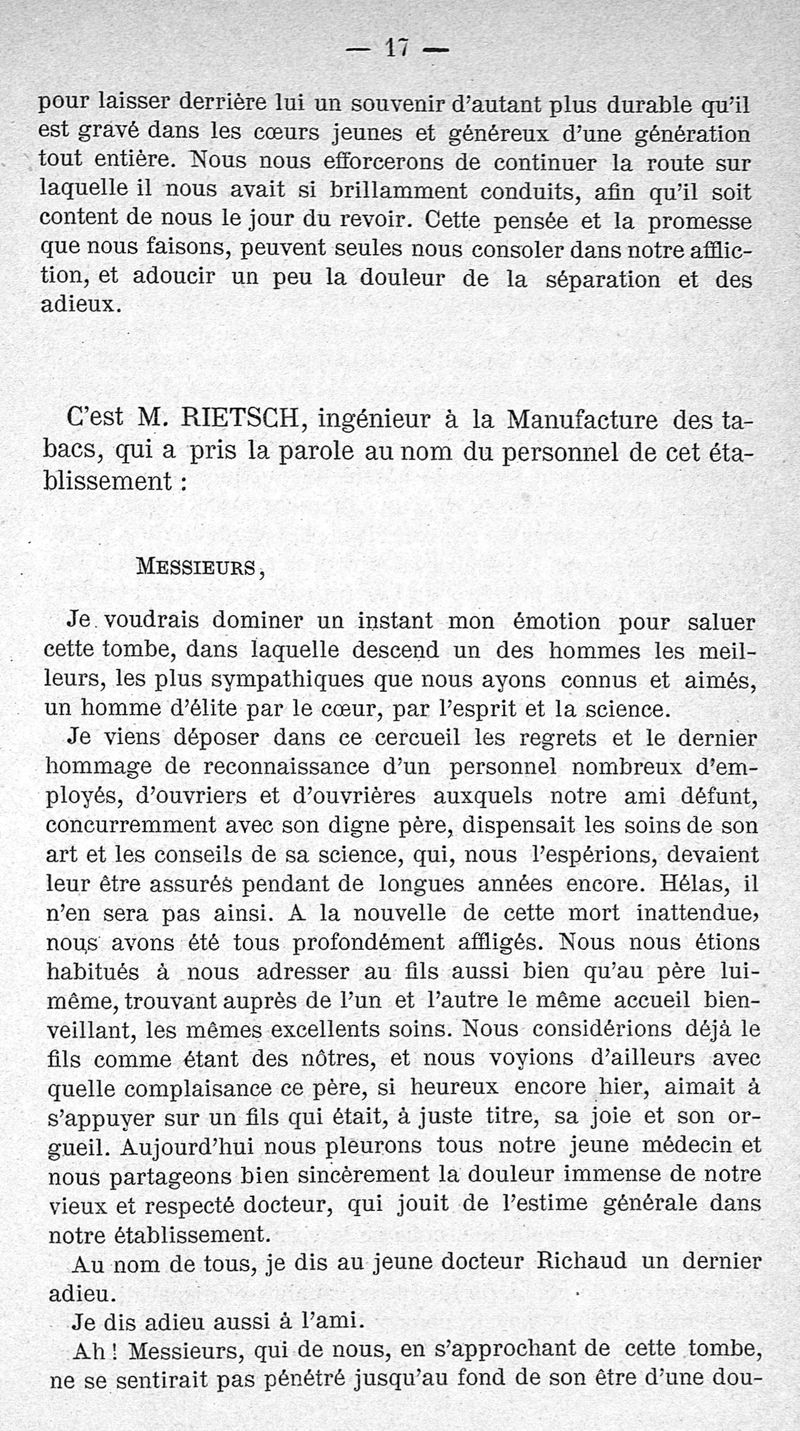 — 17 —

pour laisser derrière lui un souvenir d'autant plus durable qu'il est gravé dans les cœurs jeunes et généreux d'une génération tout entière. Nous nous efforcerons de continuer la route sur laquelle il nous avait si brillamment conduits, afin qu'il soit content de nous le jour du revoir. Cette pensée et la promesse que nous faisons, peuvent seules nous consoler dans notre affliction, et adoucir un peu la douleur de la séparation et des adieux.

C'est M. RIETSCH, ingénieur à la Manufacture des tabacs, qui a pris la parole au nom du personnel de cet établissement :

MESSIEURS,

Je voudrais dominer un instant mon émotion pour saluer cette tombe, dans laquelle descend un des hommes les meilleurs, les plus sympathiques que nous ayons connus et aimés, un homme d'élite par le cœur, par l'esprit et la science.

Je viens déposer dans ce cercueil les regrets et le dernier hommage de reconnaissance d'un personnel nombreux d'employés, d'ouvriers et d'ouvrières auxquels notre ami défunt, concurremment avec son digne père, dispensait les soins de son art et les conseils de sa science, qui, nous l'espérions, devaient leur être assurés pendant de longues années encore. Hélas, il n'en sera pas ainsi. A la nouvelle de cette mort inattendue, nous avons été tous profondément affligés. Nous nous étions habitués à nous adresser au fils aussi bien qu'au père lui-même, trouvant auprès de l'un et l'autre le même accueil bienveillant, les mêmes excellents soins. Nous considérions déjà le fils comme étant des nôtres, et nous voyions d'ailleurs avec quelle complaisance ce père, si heureux encore hier, aimait à s'appuyer sur un fils qui était, à juste titre, sa joie et son orgueil. Aujourd'hui nous pleurons tous notre jeune médecin et nous partageons bien sincèrement la douleur immense de notre vieux et respecté docteur, qui jouit de l'estime générale dans notre établissement.

Au nom de tous, je dis au jeune docteur Richaud un dernier adieu.

Je dis adieu aussi à l'ami.

Ah ! Messieurs, qui de nous, en s'approchant de cette tombe, ne se sentirait pas pénétré jusqu'au fond de son être d'une dou-